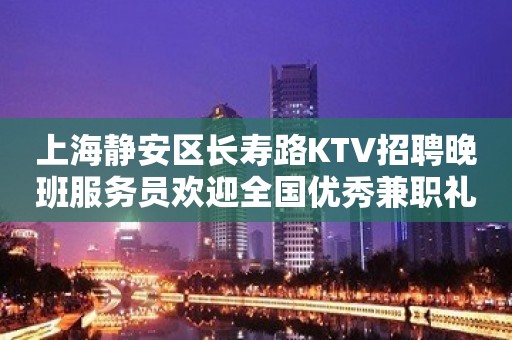 上海静安区长寿路KTV招聘晚班服务员欢迎全国优秀兼职礼